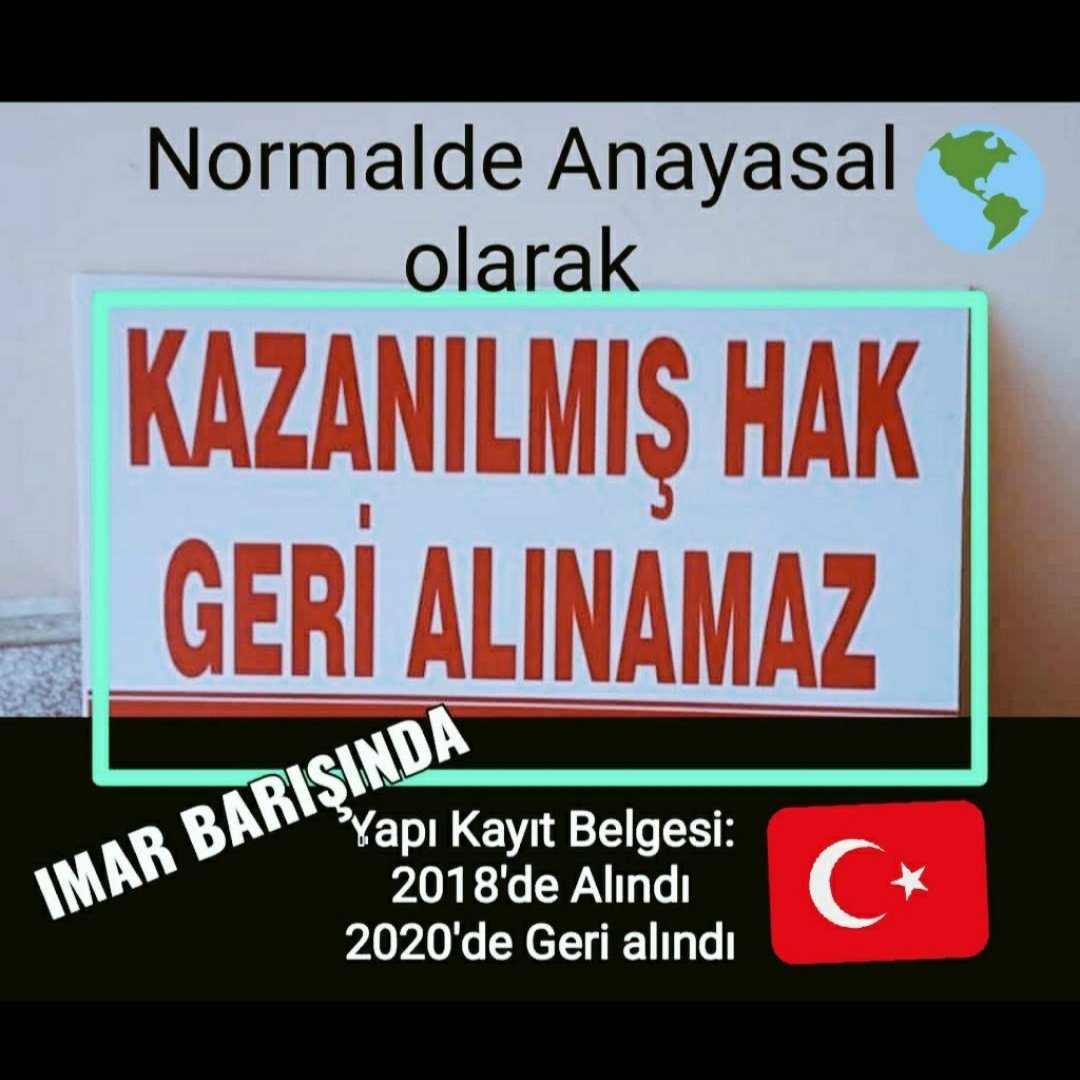 Normalde Anayasal olarak

KAZANILMIŞ HAK
GERİ ALINAMAZ

IMAR BARIŞINDA

Yapı Kayıt Belgesi:
2018'de Alındı
2020'de Geri alındı